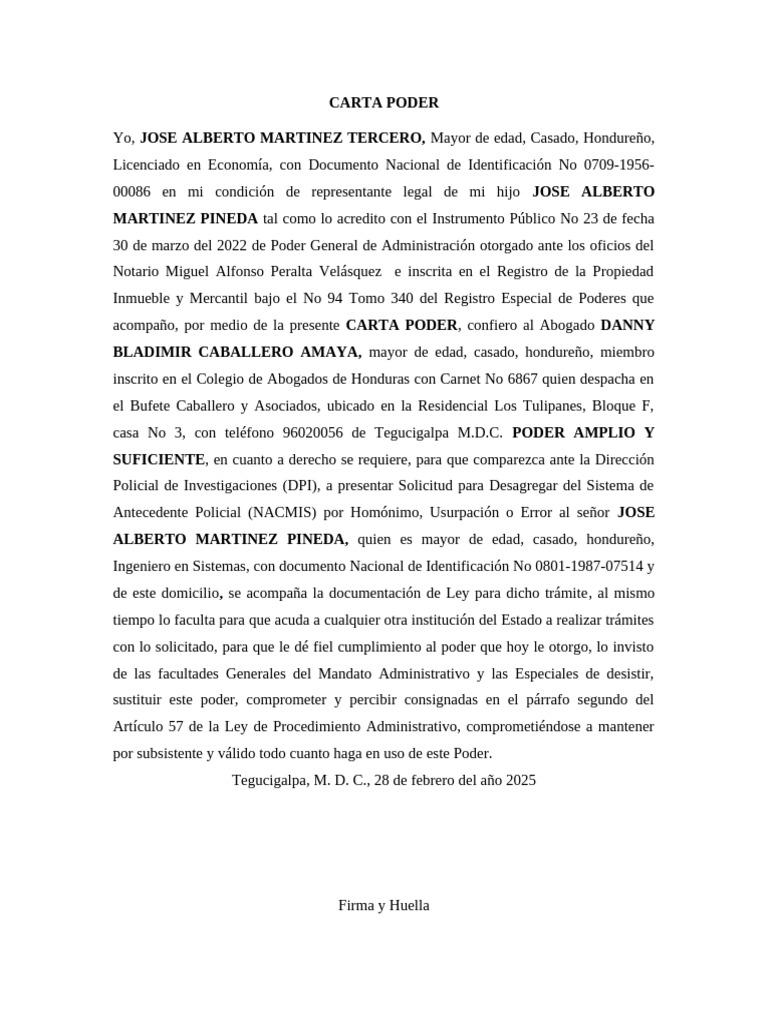 CARTA PODER

Yo, JOSE ALBERTO MARTINEZ TERCERO, Mayor de edad, Casado, Hondureño, Licenciado en Economía, con Documento Nacional de Identificación No 0709-1956-00086 en mi condición de representante legal de mi hijo JOSE ALBERTO MARTINEZ PINEDA tal como lo acredito con el Instrumento Público No 23 de fecha 30 de marzo del 2022 de Poder General de Administración otorgado ante los oficios del Notario Miguel Alfonso Peralta Velásquez e inscrita en el Registro de la Propiedad Inmueble y Mercantil bajo el No 94 Tomo 340 del Registro Especial de Poderes que acompaño, por medio de la presente CARTA PODER, confiero al Abogado DANNY BLADIMIR CABALLERO AMAYA, mayor de edad, casado, hondureño, miembro inscrito en el Colegio de Abogados de Honduras con Carnet No 6867 quien despacha en el Bufete Caballero y Asociados, ubicado en la Residencial Los Tulipanes, Bloque F, casa No 3, con teléfono 96020056 de Tegucigalpa M.D.C. PODER AMPLIO Y SUFICIENTE, en cuanto a derecho se requiere, para que comparezca ante la Dirección Policial de Investigaciones (DPI), a presentar Solicitud para Desagregar del Sistema de Antecedente Policial (NACMIS) por Homónimo, Usurpación o Error al señor JOSE ALBERTO MARTINEZ PINEDA, quien es mayor de edad, casado, hondureño, Ingeniero en Sistemas, con documento Nacional de Identificación No 0801-1987-07514 y de este domicilio, se acompaña la documentación de Ley para dicho trámite, al mismo tiempo lo faculta para que acuda a cualquier otra institución del Estado a realizar trámites con lo solicitado, para que le dé fiel cumplimiento al poder que hoy le otorgo, lo invisto de las facultades Generales del Mandato Administrativo y las Especiales de desistir, sustituir este poder, comprometer y percibir consignadas en el párrafo segundo del Artículo 57 de la Ley de Procedimiento Administrativo, comprometiéndose a mantener por subsistente y válido todo cuanto haga en uso de este Poder.

Tegucigalpa, M. D. C., 28 de febrero del año 2025

Firma y Huella